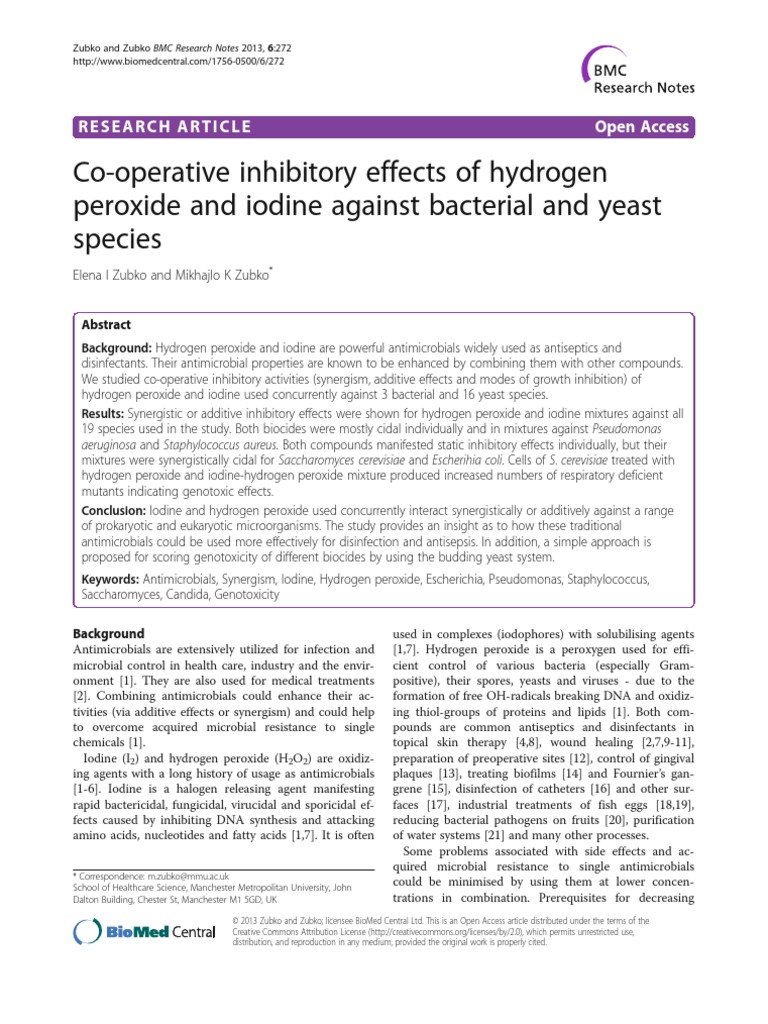 Zubko and Zubko BMC Research Notes 2013, 6:272
http://www.biomedcentral.com/1756-0500/6/272

BMC Research Notes

RESEARCH ARTICLE

Open Access

Co-operative inhibitory effects of hydrogen peroxide and iodine against bacterial and yeast species

Elena I Zubko and Mikhajlo K Zubko*

Abstract

Background: Hydrogen peroxide and iodine are powerful antimicrobials widely used as antiseptics and disinfectants. Their antimicrobial properties are known to be enhanced by combining them with other compounds. We studied co-operative inhibitory activities (synergism, additive effects and modes of growth inhibition) of hydrogen peroxide and iodine used concurrently against 3 bacterial and 16 yeast species.

Results: Synergistic or additive inhibitory effects were shown for hydrogen peroxide and iodine mixtures against all 19 species used in the study. Both biocides were mostly cidal individually and in mixtures against Pseudomonas aeruginosa and Staphylococcus aureus. Both compounds manifested static inhibitory effects individually, but their mixtures were synergistically cidal for Saccharomyces cerevisiae and Escherihia coli. Cells of S. cerevisiae treated with hydrogen peroxide and iodine-hydrogen peroxide mixture produced increased numbers of respiratory deficient mutants indicating genotoxic effects.

Conclusion: Iodine and hydrogen peroxide used concurrently interact synergistically or additively against a range of prokaryotic and eukaryotic microorganisms. The study provides an insight as to how these traditional antimicrobials could be used more effectively for disinfection and antisepsis. In addition, a simple approach is proposed for scoring genotoxicity of different biocides by using the budding yeast system.

Keywords: Antimicrobials, Synergism, Iodine, Hydrogen peroxide, Escherichia, Pseudomonas, Staphylococcus, Saccharomyces, Candida, Genotoxicity

Background

Antimicrobials are extensively utilized for infection and microbial control in health care, industry and the environment [1]. They are also used for medical treatments [2]. Combining antimicrobials could enhance their activities (via additive effects or synergism) and could help to overcome acquired microbial resistance to single chemicals [1].

Iodine ($I_2$) and hydrogen peroxide ($H_2O_2$) are oxidizing agents with a long history of usage as antimicrobials [1-6]. Iodine is a halogen releasing agent manifesting rapid bactericidal, fungicidal, virucidal and sporicidal effects caused by inhibiting DNA synthesis and attacking amino acids, nucleotides and fatty acids [1,7]. It is often

* Correspondence: m.zubko@mmu.ac.uk
School of Healthcare Science, Manchester Metropolitan University, John Dalton Building, Chester St, Manchester M1 5GD, UK

used in complexes (iodophores) with solubilising agents [1,7]. Hydrogen peroxide is a peroxygen used for efficient control of various bacteria (especially Gram-positive), their spores, yeasts and viruses - due to the formation of free OH-radicals breaking DNA and oxidizing thiol-groups of proteins and lipids [1]. Both compounds are common antiseptics and disinfectants in topical skin therapy [4,8], wound healing [2,7,9-11], preparation of preoperative sites [12], control of gingival plaques [13], treating biofilms [14] and Fournier's gangrene [15], disinfection of catheters [16] and other surfaces [17], industrial treatments of fish eggs [18,19], reducing bacterial pathogens on fruits [20], purification of water systems [21] and many other processes.

Some problems associated with side effects and acquired microbial resistance to single antimicrobials could be minimised by using them at lower concentrations in combination. Prerequisites for decreasing

BioMed Central

© 2013 Zubko and Zubko; licensee BioMed Central Ltd. This is an Open Access article distributed under the terms of the Creative Commons Attribution License (http://creativecommons.org/licenses/by/2.0), which permits unrestricted use, distribution, and reproduction in any medium, provided the original work is properly cited.